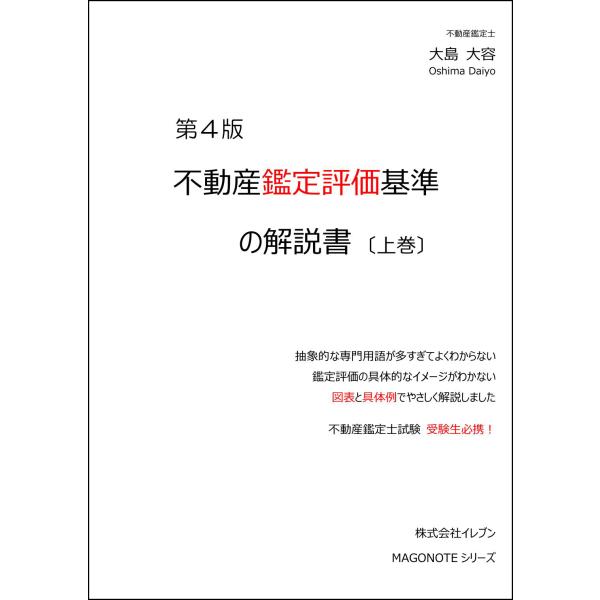 不動産鑑定士
大島 大容
Oshima Daiyo

第４版

不動産鑑定評価基準

の解説書〔上巻〕

抽象的な専門用語が多すぎてよくわからない

鑑定評価の具体的なイメージがわかない

図表と具体例でやさしく解説しました

不動産鑑定士試験 受験生必携！

株式会社イレブン

MAGONOTE シリーズ